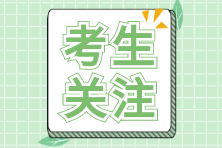 考生
关注